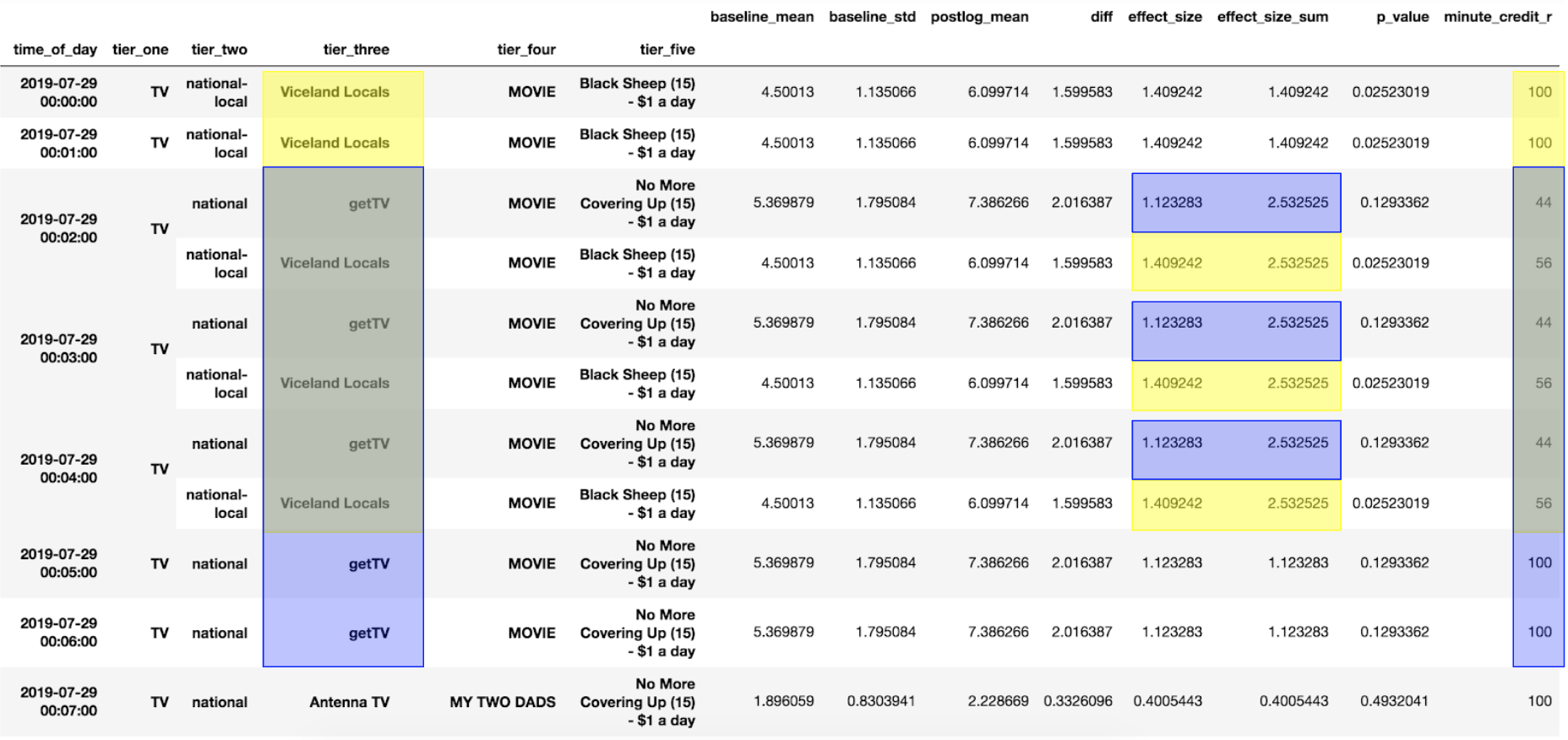 | time_of_day | tier_one | tier_two | tier_three | tier_four | tier_five | baseline_mean | baseline_std | postlog_mean | diff | effect_size | effect_size_sum | p_value | minute_credit_r |
|---|---|---|---|---|---|---|---|---|---|---|---|---|---|
| 2019-07-29 00:00:00 | TV | national-local | Viceland Locals | MOVIE | Black Sheep (15) - $1 a day | 4.50013 | 1.135066 | 6.099714 | 1.599583 | 1.409242 | 1.409242 | 0.02523019 | 100 |
| 2019-07-29 00:01:00 | TV | national-local | Viceland Locals | MOVIE | Black Sheep (15) - $1 a day | 4.50013 | 1.135066 | 6.099714 | 1.599583 | 1.409242 | 1.409242 | 0.02523019 | 100 |
| 2019-07-29 00:02:00 | TV | national | getTV | MOVIE | No More Covering Up (15) - $1 a day | 5.369879 | 1.795084 | 7.386266 | 2.016387 | 1.123283 | 2.532525 | 0.1293362 | 44 |
| | | national-local | Viceland Locals | MOVIE | Black Sheep (15) - $1 a day | 4.50013 | 1.135066 | 6.099714 | 1.599583 | 1.409242 | 2.532525 | 0.02523019 | 56 |
| 2019-07-29 00:03:00 | TV | national | getTV | MOVIE | No More Covering Up (15) - $1 a day | 5.369879 | 1.795084 | 7.386266 | 2.016387 | 1.123283 | 2.532525 | 0.1293362 | 44 |
| | | national-local | Viceland Locals | MOVIE | Black Sheep (15) - $1 a day | 4.50013 | 1.135066 | 6.099714 | 1.599583 | 1.409242 | 2.532525 | 0.02523019 | 56 |
| 2019-07-29 00:04:00 | TV | national | getTV | MOVIE | No More Covering Up (15) - $1 a day | 5.369879 | 1.795084 | 7.386266 | 2.016387 | 1.123283 | 2.532525 | 0.1293362 | 44 |
| | | national-local | Viceland Locals | MOVIE | Black Sheep (15) - $1 a day | 4.50013 | 1.135066 | 6.099714 | 1.599583 | 1.409242 | 2.532525 | 0.02523019 | 56 |
| 2019-07-29 00:05:00 | TV | national | getTV | MOVIE | No More Covering Up (15) - $1 a day | 5.369879 | 1.795084 | 7.386266 | 2.016387 | 1.123283 | 1.123283 | 0.1293362 | 100 |
| 2019-07-29 00:06:00 | TV | national | getTV | MOVIE | No More Covering Up (15) - $1 a day | 5.369879 | 1.795084 | 7.386266 | 2.016387 | 1.123283 | 1.123283 | 0.1293362 | 100 |
| 2019-07-29 00:07:00 | TV | national | Antenna TV | MY TWO DADS | No More Covering Up (15) - $1 a day | 1.896059 | 0.8303941 | 2.228669 | 0.3326096 | 0.4005443 | 0.4005443 | 0.4932041 | 100 |